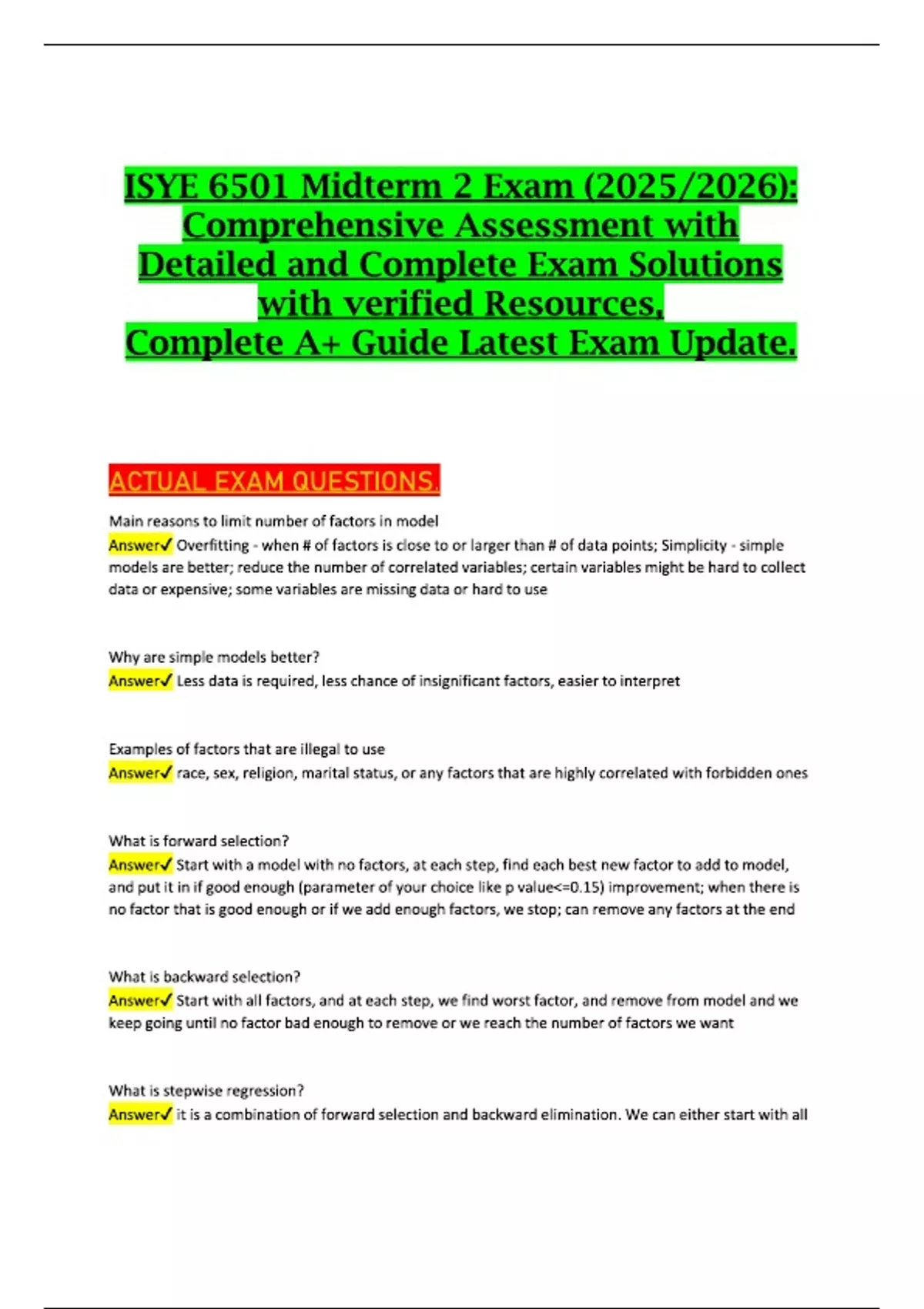 ISYE 6501 Midterm 2 Exam (2025/2026): Comprehensive Assessment with Detailed and Complete Exam Solutions with verified Resources, Complete A+ Guide Latest Exam Update.

ACTUAL EXAM QUESTIONS.

Main reasons to limit number of factors in model
Answer✓ Overfitting - when # of factors is close to or larger than # of data points; Simplicity - simple models are better; reduce the number of correlated variables; certain variables might be hard to collect data or expensive; some variables are missing data or hard to use

Why are simple models better?
Answer✓ Less data is required, less chance of insignificant factors, easier to interpret

Examples of factors that are illegal to use
Answer✓ race, sex, religion, marital status, or any factors that are highly correlated with forbidden ones

What is forward selection?
Answer✓ Start with a model with no factors, at each step, find each best new factor to add to model, and put it in if good enough (parameter of your choice like p value<=0.15) improvement; when there is no factor that is good enough or if we add enough factors, we stop; can remove any factors at the end

What is backward selection?
Answer✓ Start with all factors, and at each step, we find worst factor, and remove from model and we keep going until no factor bad enough to remove or we reach the number of factors we want

What is stepwise regression?
Answer✓ it is a combination of forward selection and backward elimination. We can either start with all